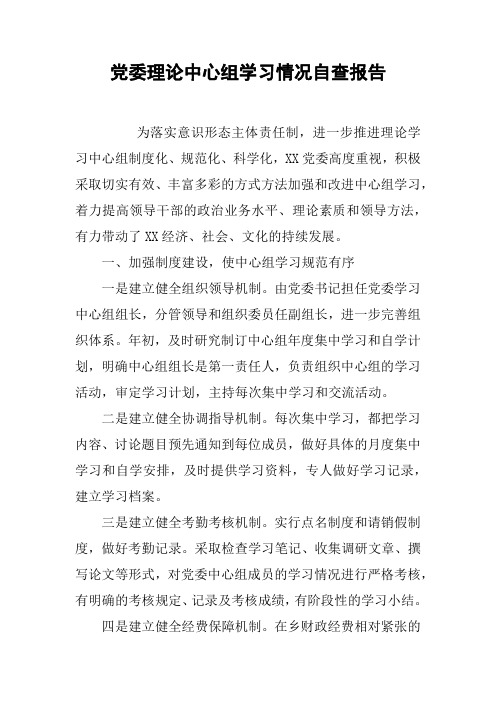 党委理论中心组学习情况自查报告

为落实意识形态主体责任制，进一步推进理论学习中心组制度化、规范化、科学化，XX党委高度重视，积极采取切实有效、丰富多彩的方式方法加强和改进中心组学习，着力提高领导干部的政治业务水平、理论素质和领导方法，有力带动了XX经济、社会、文化的持续发展。

一、加强制度建设，使中心组学习规范有序

一是建立健全组织领导机制。由党委书记担任党委学习中心组组长，分管领导和组织委员任副组长，进一步完善组织体系。年初，及时研究制订中心组年度集中学习和自学计划，明确中心组组长是第一责任人，负责组织中心组的学习活动，审定学习计划，主持每次集中学习和交流活动。

二是建立健全协调指导机制。每次集中学习，都把学习内容、讨论题目预先通知到每位成员，做好具体的月度集中学习和自学安排，及时提供学习资料，专人做好学习记录，建立学习档案。

三是建立健全考勤考核机制。实行点名制度和请销假制度，做好考勤记录。采取检查学习笔记、收集调研文章、撰写论文等形式，对党委中心组成员的学习情况进行严格考核，有明确的考核规定、记录及考核成绩，有阶段性的学习小结。

四是建立健全经费保障机制。在乡财政经费相对紧张的